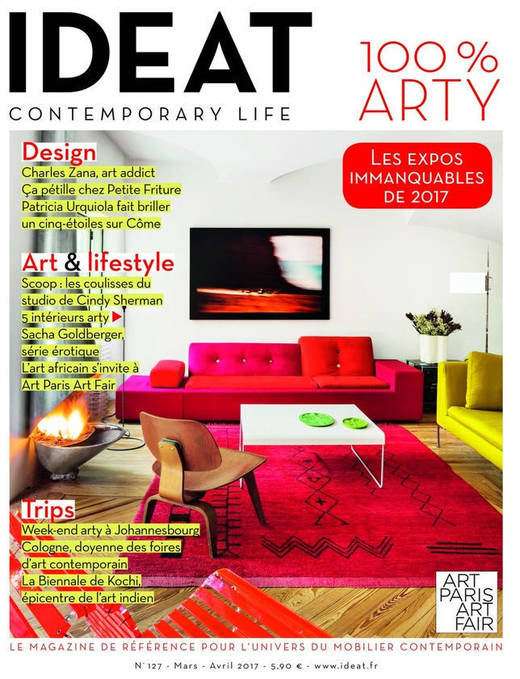 IDEAT
CONTEMPORARY LIFE

100 %
ARTY

LES EXPOS IMMANQUABLES DE 2017

Design
Charles Zana, art addict
Ça pétille chez Petite Friture
Patricia Urquiola fait briller un cinq-étoiles sur Côme

Art & lifestyle
Scoop : les coulisses du studio de Cindy Sherman
5 intérieurs arty
Sacha Goldberger, série érotique
L'art africain s'invite à Art Paris Art Fair

Trips
Week-end arty à Johannesbourg
Cologne, doyenne des foires d'art contemporain
La Biennale de Kochi, épicentre de l'art indien

ART PARIS ART FAIR

LE MAGAZINE DE RÉFÉRENCE POUR L'UNIVERS DU MOBILIER CONTEMPORAIN

N° 127 - Mars - Avril 2017 - 5,90 € - www.ideat.fr